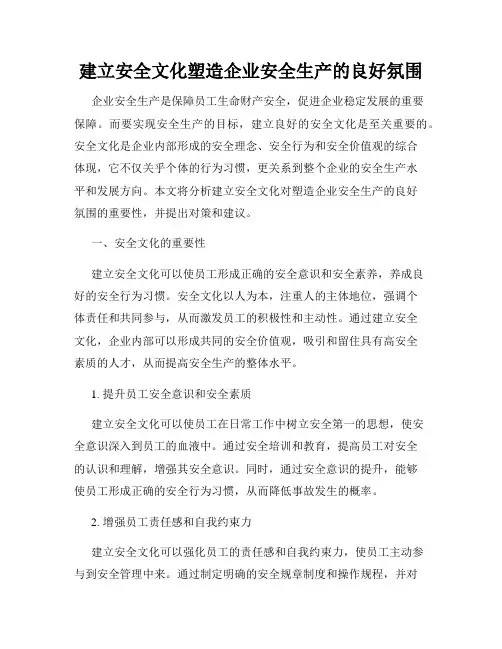 建立安全文化塑造企业安全生产的良好氛围

企业安全生产是保障员工生命财产安全，促进企业稳定发展的重要保障。而要实现安全生产的目标，建立良好的安全文化是至关重要的。安全文化是企业内部形成的安全理念、安全行为和安全价值观的综合体现，它不仅关乎个体的行为习惯，更关系到整个企业的安全生产水平和发展方向。本文将分析建立安全文化对塑造企业安全生产的良好氛围的重要性，并提出对策和建议。

一、安全文化的重要性

建立安全文化可以使员工形成正确的安全意识和安全素养，养成良好的安全行为习惯。安全文化以人为本，注重人的主体地位，强调个体责任和共同参与，从而激发员工的积极性和主动性。通过建立安全文化，企业内部可以形成共同的安全价值观，吸引和留住具有高安全素质的人才，从而提高安全生产的整体水平。

1. 提升员工安全意识和安全素质

建立安全文化可以使员工在日常工作中树立安全第一的思想，使安全意识深入到员工的血液中。通过安全培训和教育，提高员工对安全的认识和理解，增强其安全意识。同时，通过安全意识的提升，能够使员工形成正确的安全行为习惯，从而降低事故发生的概率。

2. 增强员工责任感和自我约束力

建立安全文化可以强化员工的责任感和自我约束力，使员工主动参与到安全管理中来。通过制定明确的安全规章制度和操作规程，并对